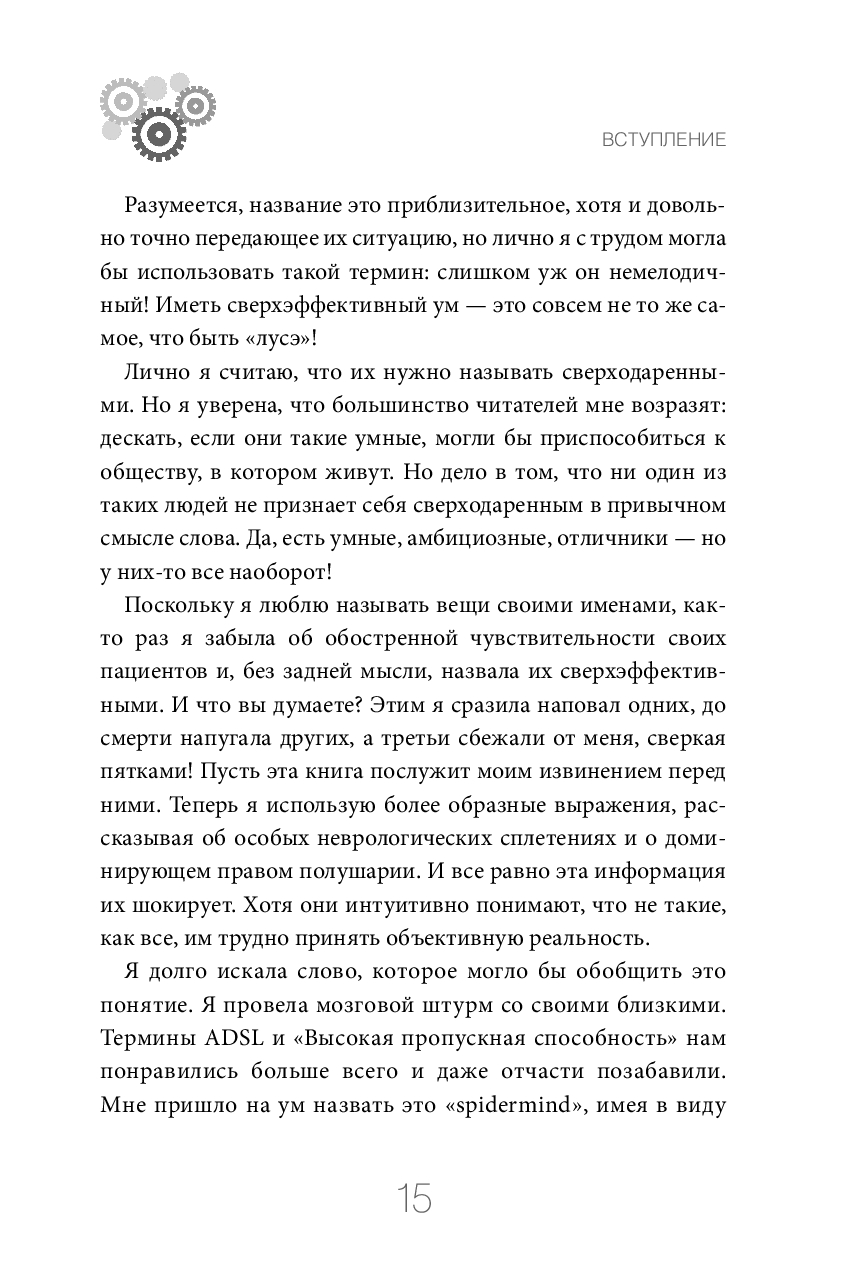 ВСТУПЛЕНИЕ

Разумеется, название это приблизительное, хотя и довольно точно передающее их ситуацию, но лично я с трудом могла бы использовать такой термин: слишком уж он немелодичный! Иметь сверхэффективный ум — это совсем не то же самое, что быть «лусэ»!

Лично я считаю, что их нужно называть сверходаренными. Но я уверена, что большинство читателей мне возразят: дескать, если они такие умные, могли бы приспособиться к обществу, в котором живут. Но дело в том, что ни один из таких людей не признает себя сверходаренным в привычном смысле слова. Да, есть умные, амбициозные, отличники — но у них-то все наоборот!

Поскольку я люблю называть вещи своими именами, както раз я забыла об обостренной чувствительности своих пациентов и, без задней мысли, назвала их сверхэффективными. И что вы думаете? Этим я сразила наповал одних, до смерти напугала других, а третьи сбежали от меня, сверкая пятками! Пусть эта книга послужит моим извинением перед ними. Теперь я использую более образные выражения, рассказывая об особых неврологических сплетениях и о доминирующем правом полушарии. И все равно эта информация их шокирует. Хотя они интуитивно понимают, что не такие, как все, им трудно принять объективную реальность.

Я долго искала слово, которое могло бы обобщить это понятие. Я провела мозговой штурм со своими близкими. Термины ADSL и «Высокая пропускная способность» нам понравились больше всего и даже отчасти позабавили. Мне пришло на ум назвать это «spidermind», имея в виду

15